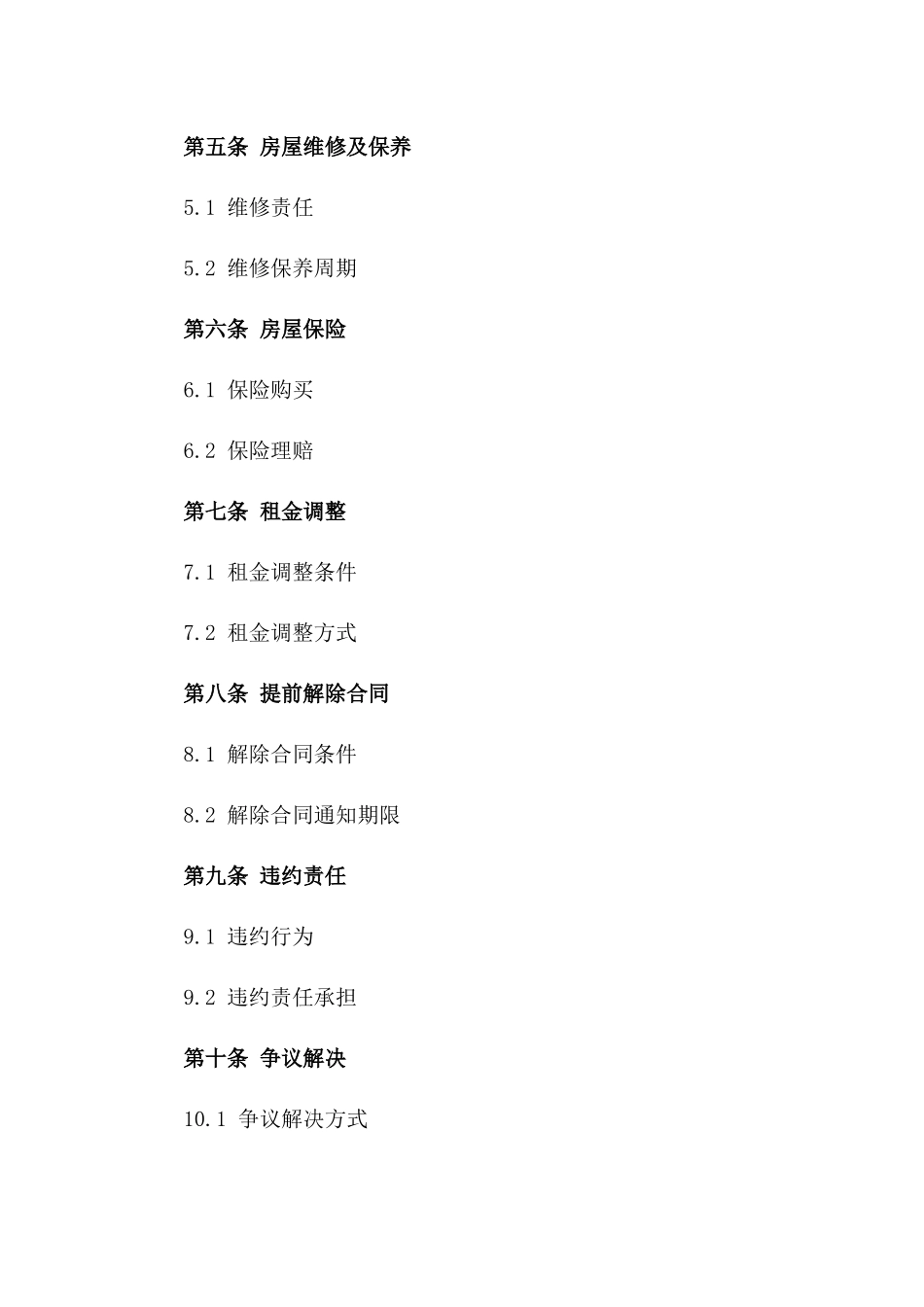 第五条 房屋维修及保养

5.1 维修责任

5.2 维修保养周期

第六条 房屋保险

6.1 保险购买

6.2 保险理赔

第七条 租金调整

7.1 租金调整条件

7.2 租金调整方式

第八条 提前解除合同

8.1 解除合同条件

8.2 解除合同通知期限

第九条 违约责任

9.1 违约行为

9.2 违约责任承担

第十条 争议解决

10.1 争议解决方式